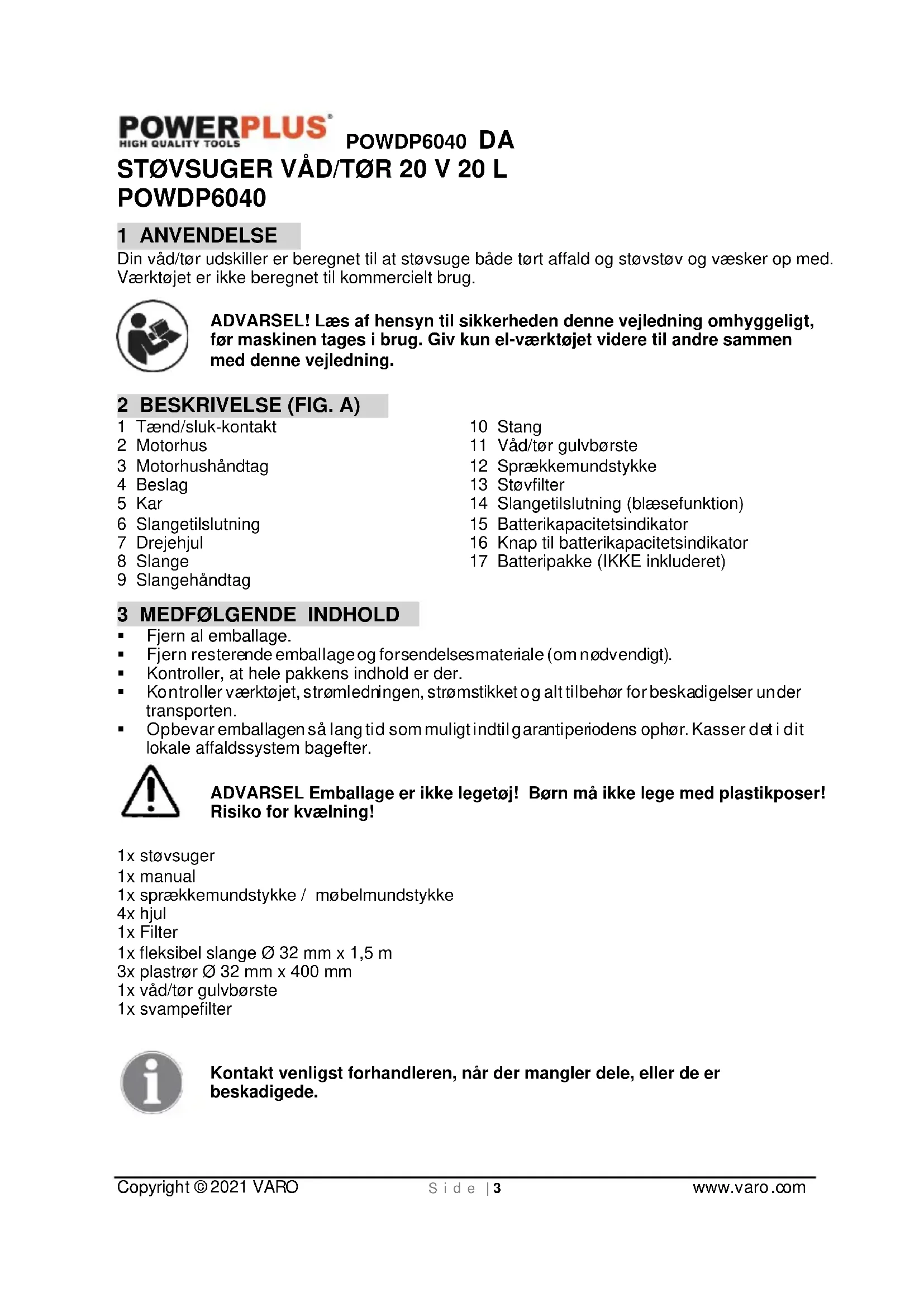 POWERPLUS®
HIGH QUALITY TOOLS
POWDP6040 DA
STØVSUGER VÅD/TØR 20 V 20 L
POWDP6040

1 ANVENDELSE
Din våd/tør udskiller er beregnet til at støvsuge både tørt affald og støvstøv og væsker op med. Værktøjet er ikke beregnet til kommercielt brug.

ADVARSEL! Læs af hensyn til sikkerheden denne vejledning omhyggeligt, før maskinen tages i brug. Giv kun el-værktøjet videre til andre sammen med denne vejledning.

2 BESKRIVELSE (FIG. A)
1 Tænd/sluk-kontakt
2 Motorhus
3 Motorhushåndtag
4 Beslag
5 Kar
6 Slangetilslutning
7 Drejehjul
8 Slange
9 Slangehåndtag

10 Stang
11 Våd/tør gulvbørste
12 Sprækkemundstykke
13 Støvfilter
14 Slangetilslutning (blæsefunktion)
15 Batterikapacitetsindikator
16 Knap til batterikapacitetsindikator
17 Batteripakke (IKKE inkluderet)

3 MEDFØLGENDE INDHOLD
▪ Fjern al emballage.
▪ Fjern resterende emballage og forsendelsesmateriale (om nødvendigt).
▪ Kontroller, at hele pakkens indhold er der.
▪ Kontroller værktøjet, strømledningen, strømstikket og alt tilbehør for beskadigelser under transporten.
▪ Opbevar emballagen så lang tid som muligt indtil garantiperiodens ophør. Kasser det i dit lokale affaldssystem bagefter.

ADVARSEL Emballage er ikke legetøj! Børn må ikke lege med plastikposer! Risiko for kvælning!

1x støvsuger
1x manual
1x sprækkemundstykke / møbelmundstykke
4x hjul
1x Filter
1x fleksibel slange Ø 32 mm x 1,5 m
3x plastrør Ø 32 mm x 400 mm
1x våd/tør gulvbørste
1x svampefilter

Kontakt venligst forhandleren, når der mangler dele, eller de er beskadigede.

Copyright © 2021 VARO
Side | 3
www.varo.com